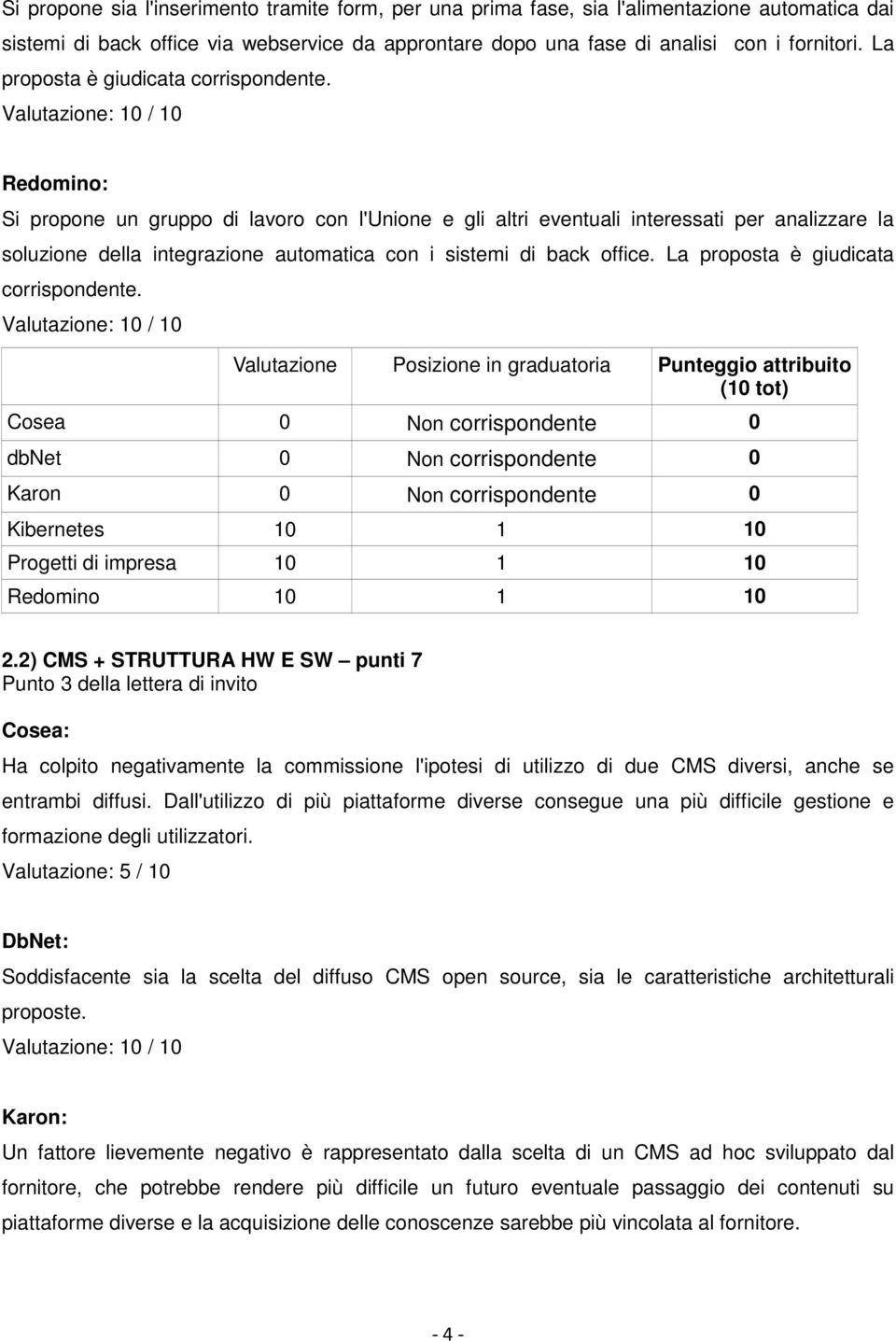 Si propone sia l'inserimento tramite form, per una prima fase, sia l'alimentazione automatica dai sistemi di back office via webservice da approntare dopo una fase di analisi con i fornitori. La proposta è giudicata corrispondente.
Valutazione: 10 / 10

Redomino:
Si propone un gruppo di lavoro con l'Unione e gli altri eventuali interessati per analizzare la soluzione della integrazione automatica con i sistemi di back office. La proposta è giudicata corrispondente.
Valutazione: 10 / 10

| | Valutazione | Posizione in graduatoria | Punteggio attribuito (10 tot) |
|---|---|---|---|
| Cosea | 0 | Non corrispondente | 0 |
| dbNet | 0 | Non corrispondente | 0 |
| Karon | 0 | Non corrispondente | 0 |
| Kibernetes | 10 | 1 | 10 |
| Progetti di impresa | 10 | 1 | 10 |
| Redomino | 10 | 1 | 10 |

2.2) CMS + STRUTTURA HW E SW – punti 7
Punto 3 della lettera di invito

Cosea:
Ha colpito negativamente la commissione l'ipotesi di utilizzo di due CMS diversi, anche se entrambi diffusi. Dall'utilizzo di più piattaforme diverse consegue una più difficile gestione e formazione degli utilizzatori.
Valutazione: 5 / 10

DbNet:
Soddisfacente sia la scelta del diffuso CMS open source, sia le caratteristiche architetturali proposte.
Valutazione: 10 / 10

Karon:
Un fattore lievemente negativo è rappresentato dalla scelta di un CMS ad hoc sviluppato dal fornitore, che potrebbe rendere più difficile un futuro eventuale passaggio dei contenuti su piattaforme diverse e la acquisizione delle conoscenze sarebbe più vincolata al fornitore.

- 4 -